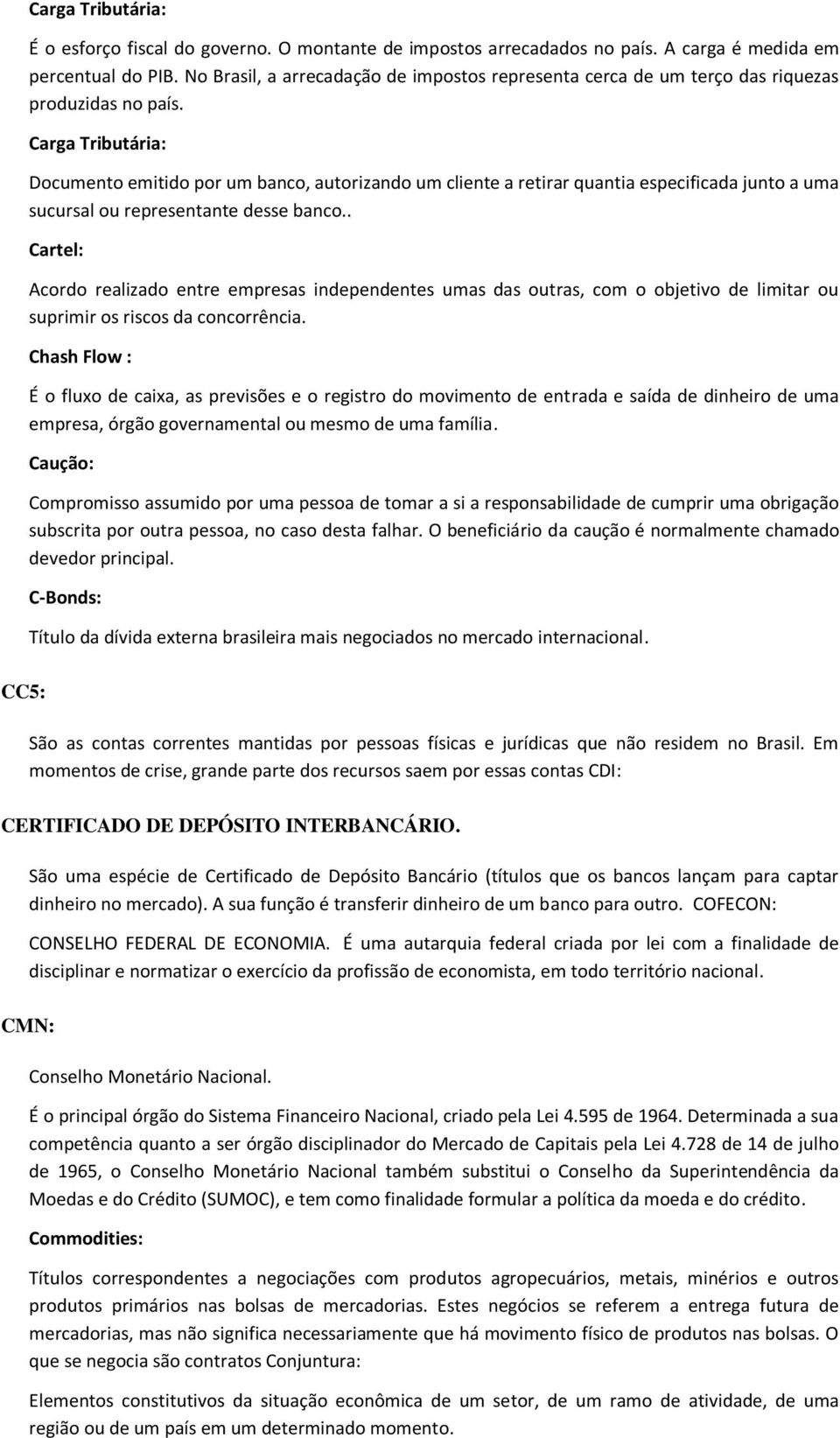 Carga Tributária:

É o esforço fiscal do governo. O montante de impostos arrecadados no país. A carga é medida em percentual do PIB. No Brasil, a arrecadação de impostos representa cerca de um terço das riquezas produzidas no país.

Carga Tributária:

Documento emitido por um banco, autorizando um cliente a retirar quantia especificada junto a uma sucursal ou representante desse banco..

Cartel:

Acordo realizado entre empresas independentes umas das outras, com o objetivo de limitar ou suprimir os riscos da concorrência.

Chash Flow :

É o fluxo de caixa, as previsões e o registro do movimento de entrada e saída de dinheiro de uma empresa, órgão governamental ou mesmo de uma família.

Caução:

Compromisso assumido por uma pessoa de tomar a si a responsabilidade de cumprir uma obrigação subscrita por outra pessoa, no caso desta falhar. O beneficiário da caução é normalmente chamado devedor principal.

C-Bonds:

Título da dívida externa brasileira mais negociados no mercado internacional.

CC5:

São as contas correntes mantidas por pessoas físicas e jurídicas que não residem no Brasil. Em momentos de crise, grande parte dos recursos saem por essas contas CDI:

CERTIFICADO DE DEPÓSITO INTERBANCÁRIO.

São uma espécie de Certificado de Depósito Bancário (títulos que os bancos lançam para captar dinheiro no mercado). A sua função é transferir dinheiro de um banco para outro. COFECON:

CONSELHO FEDERAL DE ECONOMIA. É uma autarquia federal criada por lei com a finalidade de disciplinar e normatizar o exercício da profissão de economista, em todo território nacional.

CMN:

Conselho Monetário Nacional.

É o principal órgão do Sistema Financeiro Nacional, criado pela Lei 4.595 de 1964. Determinada a sua competência quanto a ser órgão disciplinador do Mercado de Capitais pela Lei 4.728 de 14 de julho de 1965, o Conselho Monetário Nacional também substitui o Conselho da Superintendência da Moedas e do Crédito (SUMOC), e tem como finalidade formular a política da moeda e do crédito.

Commodities:

Títulos correspondentes a negociações com produtos agropecuários, metais, minérios e outros produtos primários nas bolsas de mercadorias. Estes negócios se referem a entrega futura de mercadorias, mas não significa necessariamente que há movimento físico de produtos nas bolsas. O que se negocia são contratos Conjuntura:

Elementos constitutivos da situação econômica de um setor, de um ramo de atividade, de uma região ou de um país em um determinado momento.